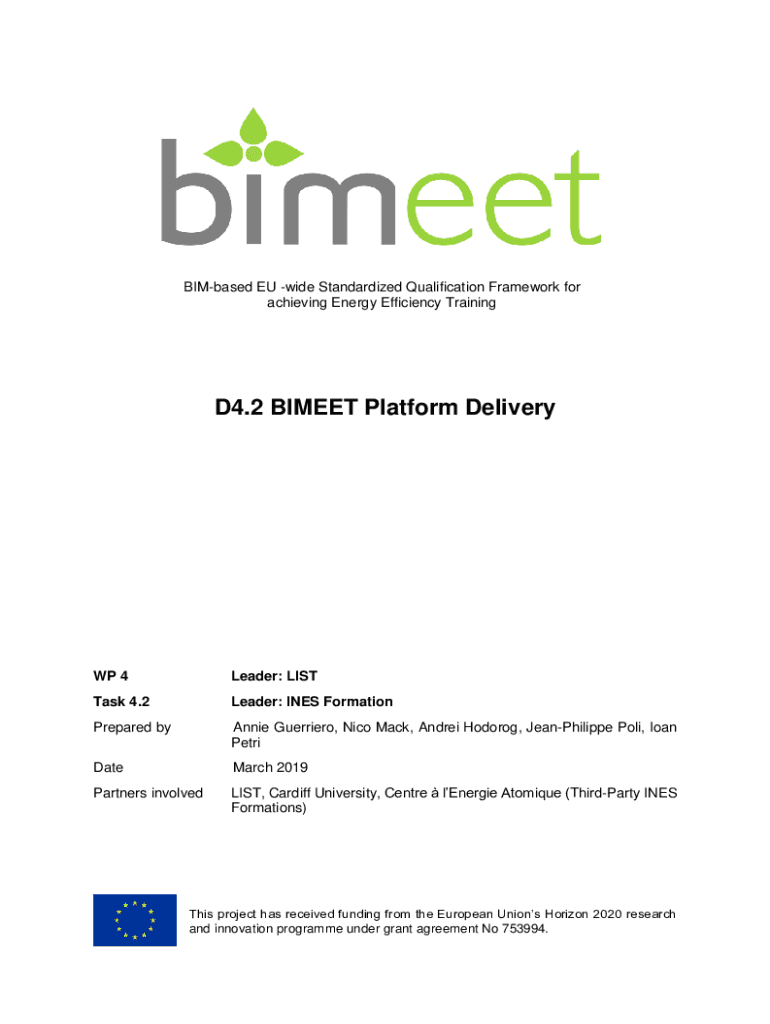 bimeet

BIM-based EU -wide Standardized Qualification Framework for achieving Energy Efficiency Training

D4.2 BIMEET Platform Delivery

| WP 4 | Leader: LIST |
|---|---|
| Task 4.2 | Leader: INES Formation |
| Prepared by | Annie Guerriero, Nico Mack, Andrei Hodorog, Jean-Philippe Poli, Ioan Petri |
| Date | March 2019 |
| Partners involved | LIST, Cardiff University, Centre à l'Energie Atomique (Third-Party INES Formations) |

This project has received funding from the European Union's Horizon 2020 research and innovation programme under grant agreement No 753994.